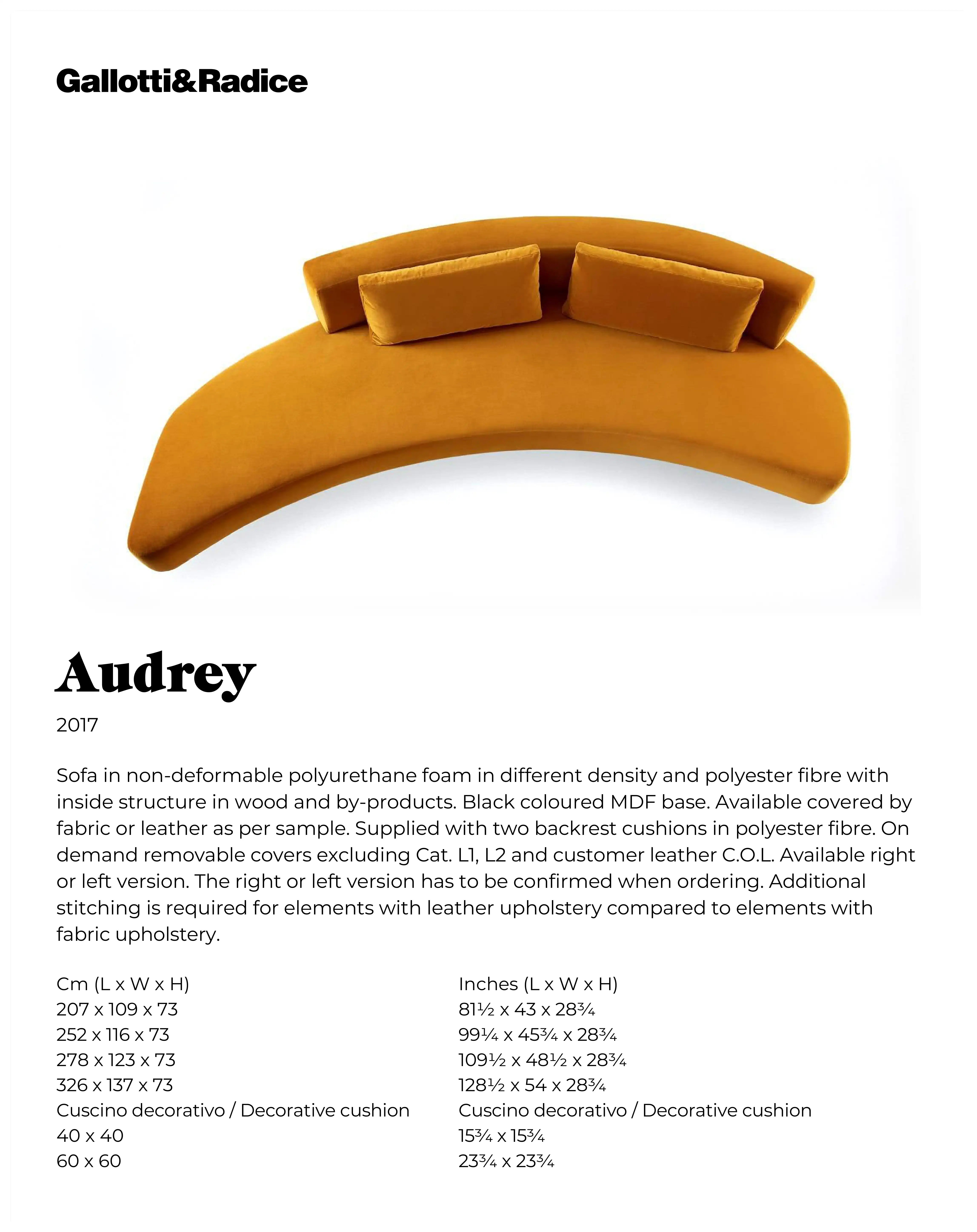 Gallotti&Radice

Audrey

2017

Sofa in non-deformable polyurethane foam in different density and polyester fibre with inside structure in wood and by-products. Black coloured MDF base. Available covered by fabric or leather as per sample. Supplied with two backrest cushions in polyester fibre. On demand removable covers excluding Cat. L1, L2 and customer leather C.O.L. Available right or left version. The right or left version has to be confirmed when ordering. Additional stitching is required for elements with leather upholstery compared to elements with fabric upholstery.

Cm (L x W x H)
207 x 109 x 73
252 x 116 x 73
278 x 123 x 73
326 x 137 x 73
Cuscino decorativo / Decorative cushion
40 x 40
60 x 60

Inches (L x W x H)
81½ x 43 x 28¾
99¼ x 45¾ x 28¾
109½ x 48½ x 28¾
128½ x 54 x 28¾
Cuscino decorativo / Decorative cushion
15¾ x 15¾
23¾ x 23¾